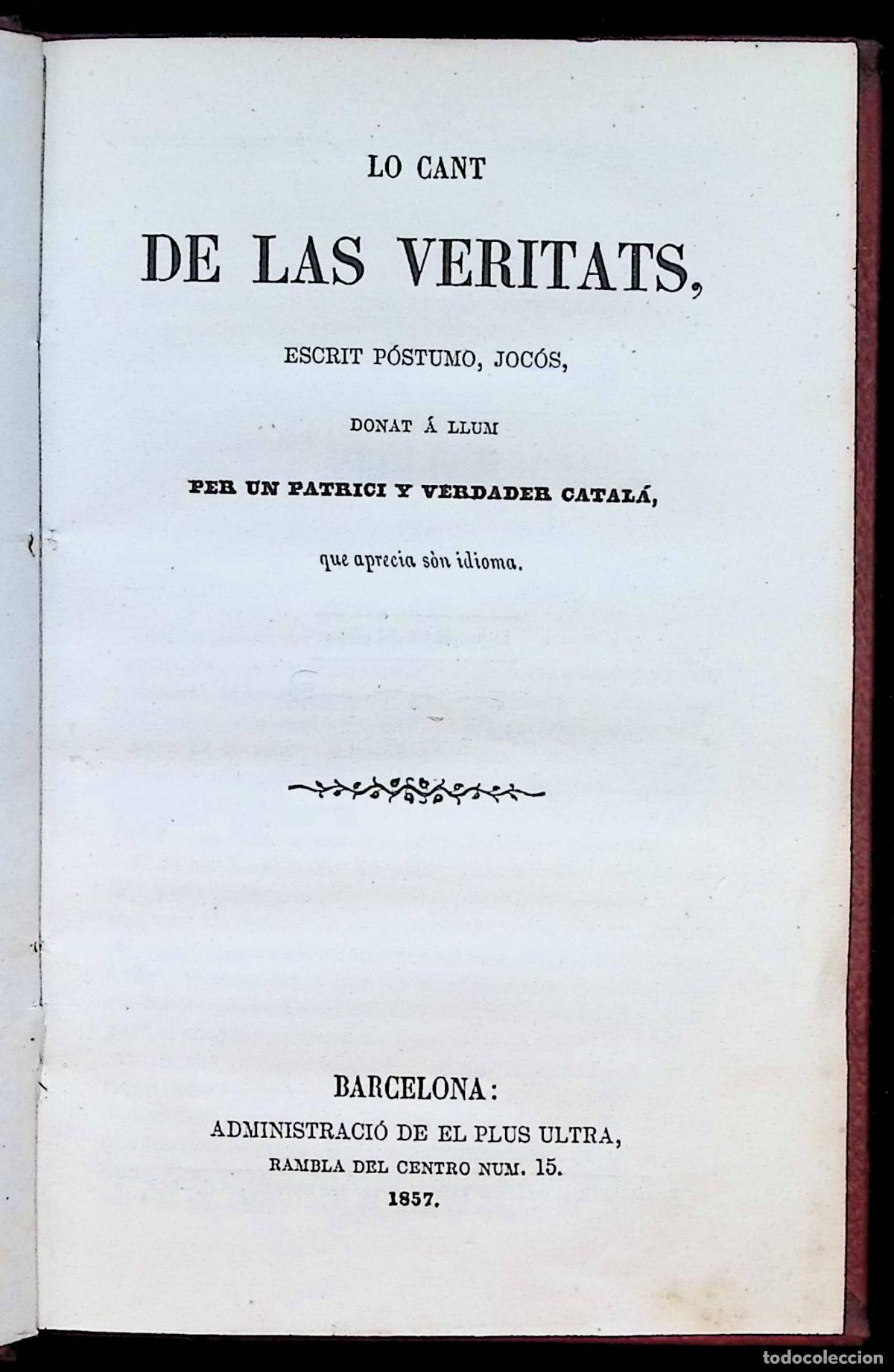 LO CANT

DE LAS VERITATS,

ESCRIT PÓSTUMO, JOCÓS,

DONAT Á LLUM

PER UN PATRICI Y VERDADER CATALÁ,

que aprecia sòn idioma.

BARCELONA:
ADMINISTRACIÓ DE EL PLUS ULTRA,
RAMBLA DEL CENTRO NUM. 15.
1857.

todocoleccion